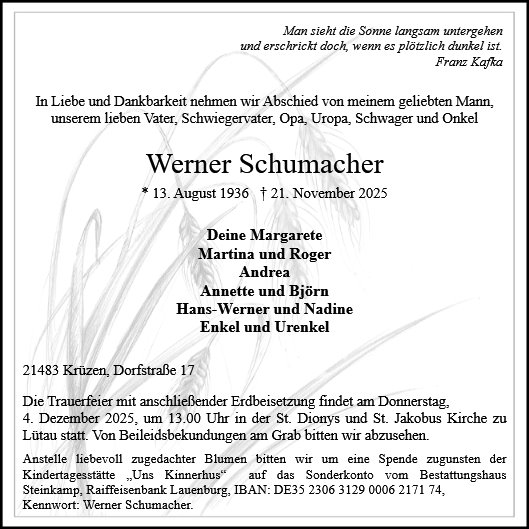 Man sieht die Sonne langsam untergehen
und erschrickt doch, wenn es plötzlich dunkel ist.
Franz Kafka

In Liebe und Dankbarkeit nehmen wir Abschied von meinem geliebten Mann, unserem lieben Vater, Schwiegervater, Opa, Uropa, Schwager und Onkel

Werner Schumacher

* 13. August 1936 † 21. November 2025

Deine Margarete
Martina und Roger
Andrea
Annette und Björn
Hans-Werner und Nadine
Enkel und Urenkel

21483 Krüzen, Dorfstraße 17

Die Trauerfeier mit anschließender Erdbeisetzung findet am Donnerstag, 4. Dezember 2025, um 13.00 Uhr in der St. Dionys und St. Jakobus Kirche zu Lütau statt. Von Beileidsbekundungen am Grab bitten wir abzusehen.

Anstelle liebevoll zugedachter Blumen bitten wir um eine Spende zugunsten der Kindertagesstätte „Uns Kinnerhus“ auf das Sonderkonto vom Bestattungshaus Steinkamp, Raiffeisenbank Lauenburg, IBAN: DE35 2306 3129 0006 2171 74, Kennwort: Werner Schumacher.